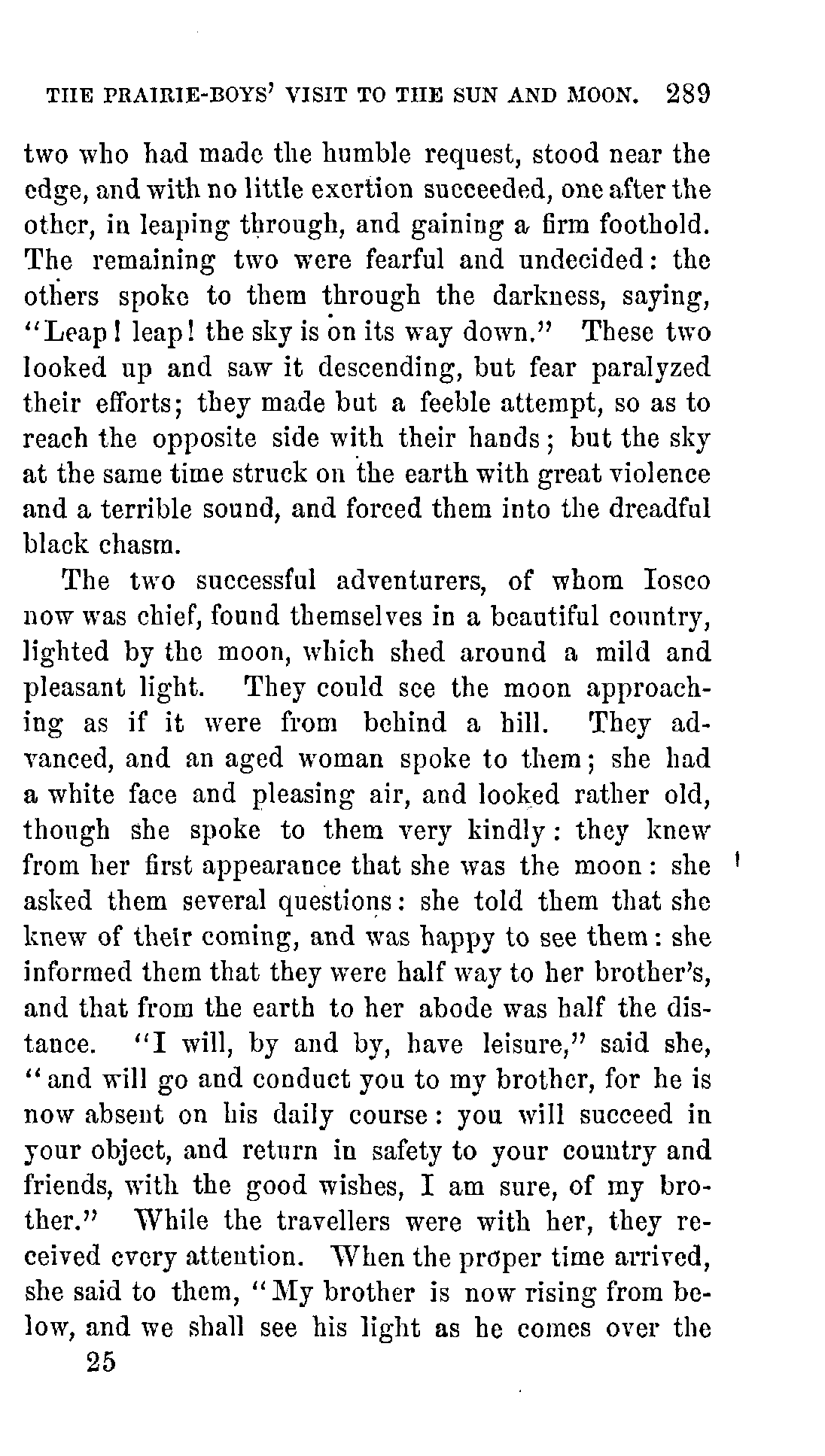 THE PRAIRIE-BOYS' VISIT TO THE SUN AND MOON. 289

two who had made the humble request, stood near the edge, and with no little exertion succeeded, one after the other, in leaping through, and gaining a firm foothold. The remaining two were fearful and undecided: the others spoke to them through the darkness, saying, "Leap! leap! the sky is on its way down." These two looked up and saw it descending, but fear paralyzed their efforts; they made but a feeble attempt, so as to reach the opposite side with their hands; but the sky at the same time struck on the earth with great violence and a terrible sound, and forced them into the dreadful black chasm.

The two successful adventurers, of whom Iosco now was chief, found themselves in a beautiful country, lighted by the moon, which shed around a mild and pleasant light. They could see the moon approaching as if it were from behind a hill. They advanced, and an aged woman spoke to them; she had a white face and pleasing air, and looked rather old, though she spoke to them very kindly: they knew from her first appearance that she was the moon: she asked them several questions: she told them that she knew of their coming, and was happy to see them: she informed them that they were half way to her brother's, and that from the earth to her abode was half the distance. "I will, by and by, have leisure," said she, "and will go and conduct you to my brother, for he is now absent on his daily course: you will succeed in your object, and return in safety to your country and friends, with the good wishes, I am sure, of my brother." While the travellers were with her, they received every attention. When the proper time arrived, she said to them, "My brother is now rising from below, and we shall see his light as he comes over the

25